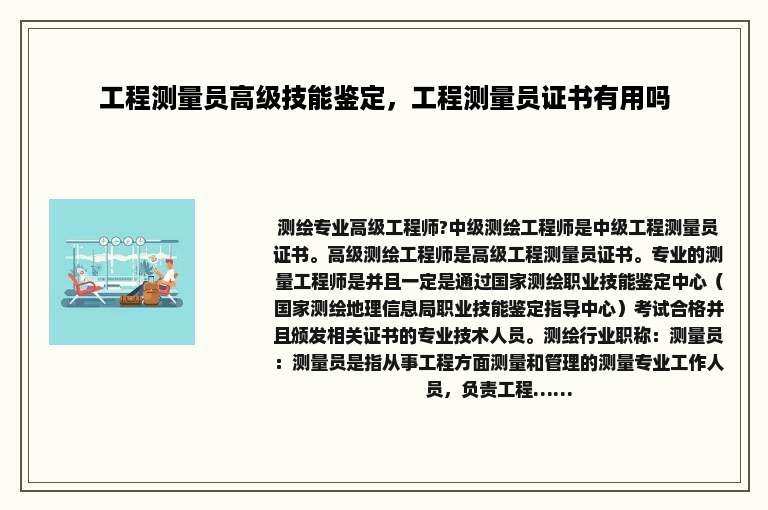 工程测量员高级技能鉴定，工程测量员证书有用吗

测绘专业高级工程师?中级测绘工程师是中级工程测量员证书。高级测绘工程师是高级工程测量员证书。专业的测量工程师是并且一定是通过国家测绘职业技能鉴定中心（国家测绘地理信息局职业技能鉴定指导中心）考试合格并且颁发相关证书的专业技术人员。测绘行业职称：测量员：测量员是指从事工程方面测量和管理的测量专业工作人员，负责工程......